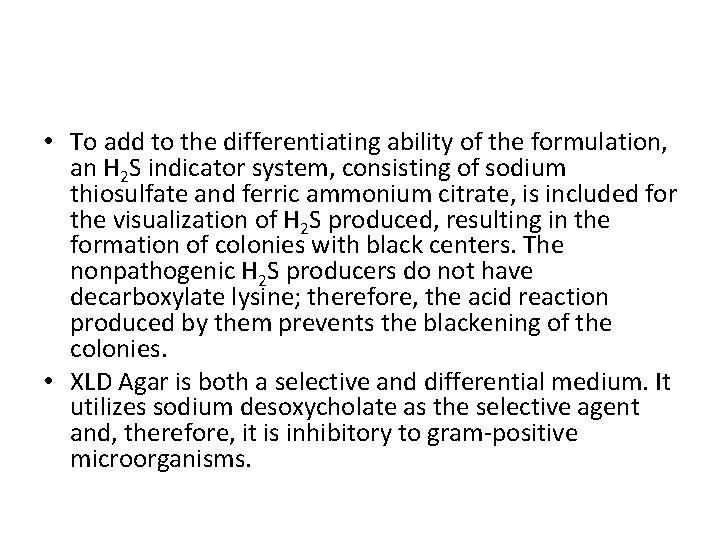 • To add to the differentiating ability of the formulation, an $H_2S$ indicator system, consisting of sodium thiosulfate and ferric ammonium citrate, is included for the visualization of $H_2S$ produced, resulting in the formation of colonies with black centers. The nonpathogenic $H_2S$ producers do not have decarboxylate lysine; therefore, the acid reaction produced by them prevents the blackening of the colonies.

• XLD Agar is both a selective and differential medium. It utilizes sodium desoxycholate as the selective agent and, therefore, it is inhibitory to gram-positive microorganisms.